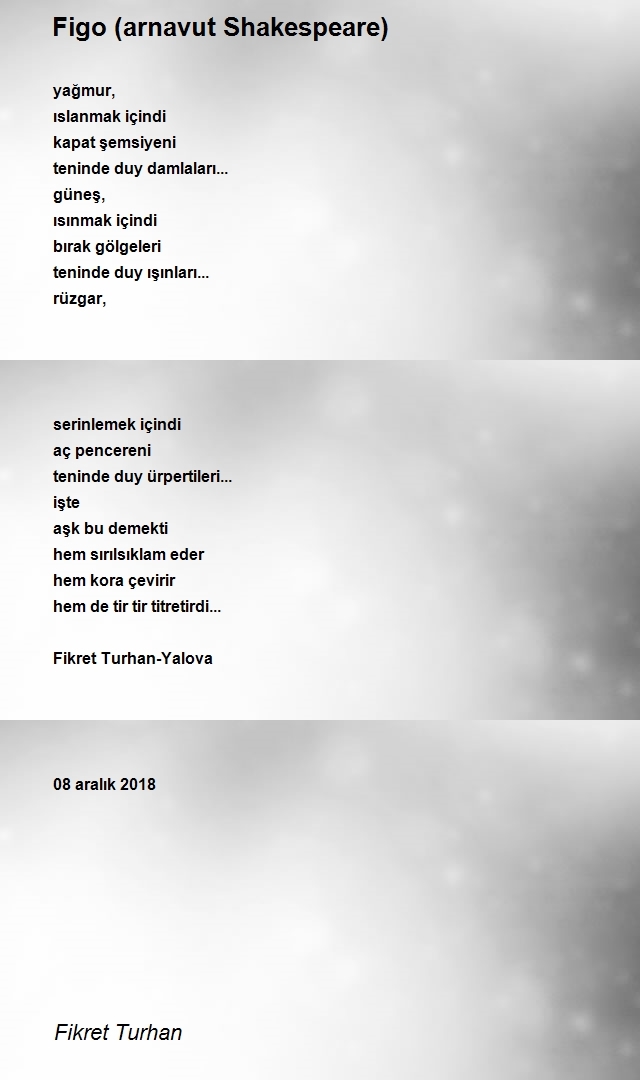 Figo (arnavut Shakespeare)

yağmur,
ıslanmak içindi
kapat şemsiyeni
teninde duy damlaları...
güneş,
ısınmak içindi
bırak gölgeleri
teninde duy ışınları...
rüzgar,

serinlemek içindi
aç pencereni
teninde duy ürpertileri...
işte
aşk bu demekti
hem sırılsıklam eder
hem kora çevirir
hem de tir tir titretirdi...

Fikret Turhan-Yalova

08 aralık 2018

Fikret Turhan